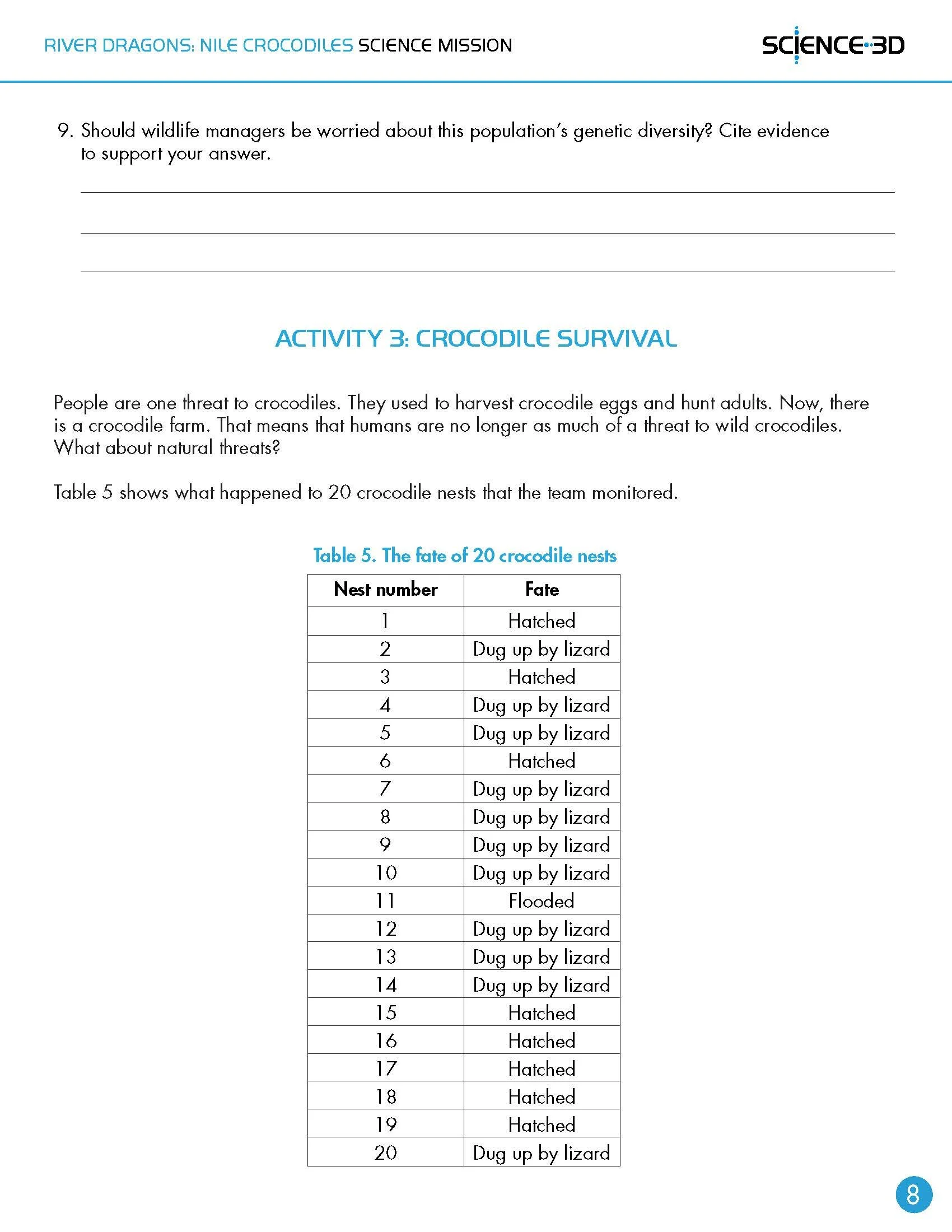 RIVER DRAGONS: NILE CROCODILES SCIENCE MISSION

SCIENCE·3D

9. Should wildlife managers be worried about this population's genetic diversity? Cite evidence to support your answer.

ACTIVITY 3: CROCODILE SURVIVAL

People are one threat to crocodiles. They used to harvest crocodile eggs and hunt adults. Now, there is a crocodile farm. That means that humans are no longer as much of a threat to wild crocodiles. What about natural threats?

Table 5 shows what happened to 20 crocodile nests that the team monitored.

Table 5. The fate of 20 crocodile nests

| Nest number | Fate |
|---|---|
| 1 | Hatched |
| 2 | Dug up by lizard |
| 3 | Hatched |
| 4 | Dug up by lizard |
| 5 | Dug up by lizard |
| 6 | Hatched |
| 7 | Dug up by lizard |
| 8 | Dug up by lizard |
| 9 | Dug up by lizard |
| 10 | Dug up by lizard |
| 11 | Flooded |
| 12 | Dug up by lizard |
| 13 | Dug up by lizard |
| 14 | Dug up by lizard |
| 15 | Hatched |
| 16 | Hatched |
| 17 | Hatched |
| 18 | Hatched |
| 19 | Hatched |
| 20 | Dug up by lizard |

8